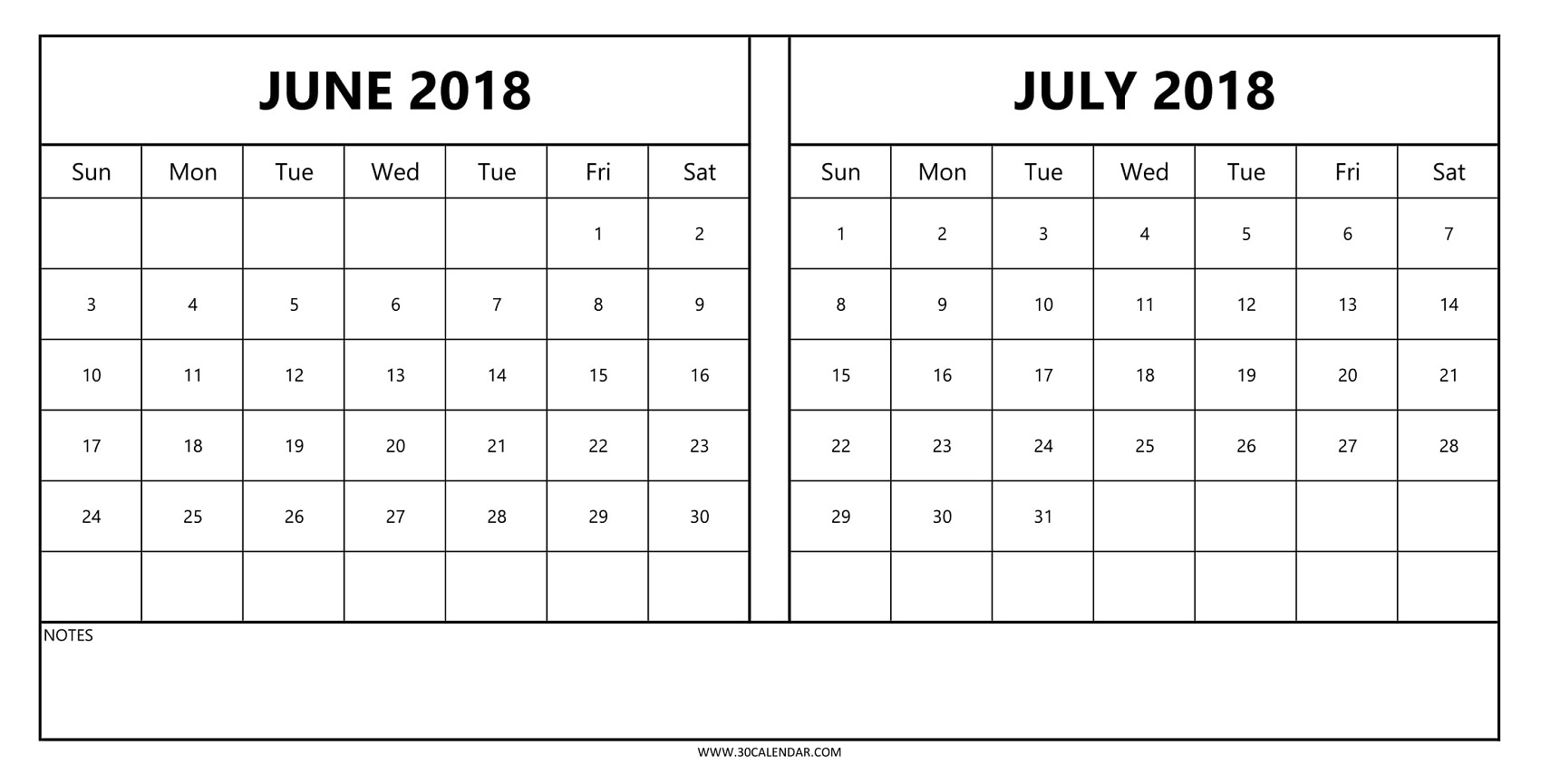 JUNE 2018

| Sun | Mon | Tue | Wed | Tue | Fri | Sat |
|---|---|---|---|---|---|---|
| | | | | | 1 | 2 |
| 3 | 4 | 5 | 6 | 7 | 8 | 9 |
| 10 | 11 | 12 | 13 | 14 | 15 | 16 |
| 17 | 18 | 19 | 20 | 21 | 22 | 23 |
| 24 | 25 | 26 | 27 | 28 | 29 | 30 |
| | | | | | | |

JULY 2018

| Sun | Mon | Tue | Wed | Tue | Fri | Sat |
|---|---|---|---|---|---|---|
| 1 | 2 | 3 | 4 | 5 | 6 | 7 |
| 8 | 9 | 10 | 11 | 12 | 13 | 14 |
| 15 | 16 | 17 | 18 | 19 | 20 | 21 |
| 22 | 23 | 24 | 25 | 26 | 27 | 28 |
| 29 | 30 | 31 | | | | |
| | | | | | | |

NOTES

WWW.30CALENDAR.COM